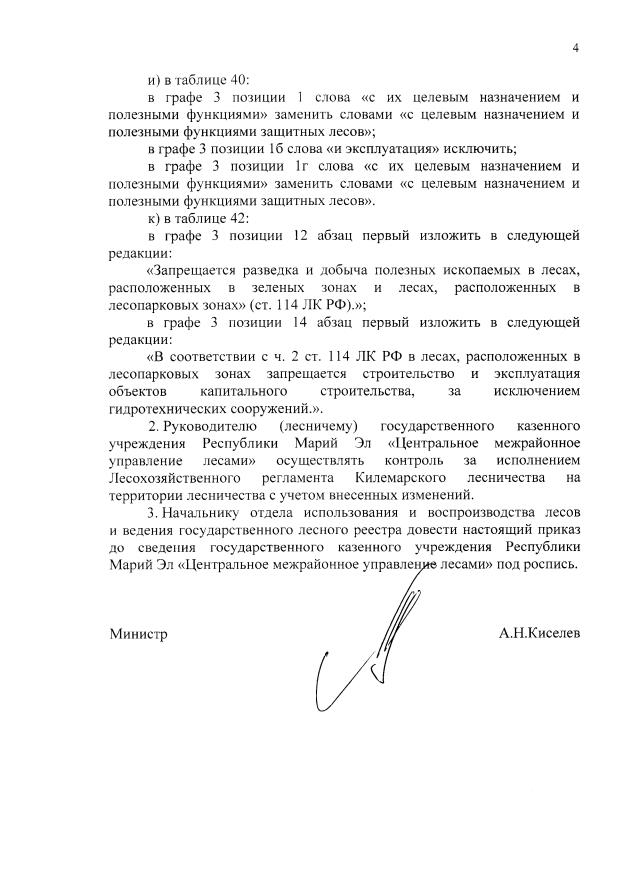 4

и) в таблице 40:

в графе 3 позиции 1 слова «с их целевым назначением и полезными функциями» заменить словами «с целевым назначением и полезными функциями защитных лесов»;

в графе 3 позиции 1б слова «и эксплуатация» исключить;

в графе 3 позиции 1г слова «с их целевым назначением и полезными функциями» заменить словами «с целевым назначением и полезными функциями защитных лесов».

к) в таблице 42:

в графе 3 позиции 12 абзац первый изложить в следующей редакции:

«Запрещается разведка и добыча полезных ископаемых в лесах, расположенных в зеленых зонах и лесах, расположенных в лесопарковых зонах» (ст. 114 ЛК РФ).»;

в графе 3 позиции 14 абзац первый изложить в следующей редакции:

«В соответствии с ч. 2 ст. 114 ЛК РФ в лесах, расположенных в лесопарковых зонах запрещается строительство и эксплуатация объектов капитального строительства, за исключением гидротехнических сооружений.».

2. Руководителю (лесничему) государственного казенного учреждения Республики Марий Эл «Центральное межрайонное управление лесами» осуществлять контроль за исполнением Лесохозяйственного регламента Килемарского лесничества на территории лесничества с учетом внесенных изменений.

3. Начальнику отдела использования и воспроизводства лесов и ведения государственного лесного реестра довести настоящий приказ до сведения государственного казенного учреждения Республики Марий Эл «Центральное межрайонное управление лесами» под роспись.

Министр А.Н.Киселев